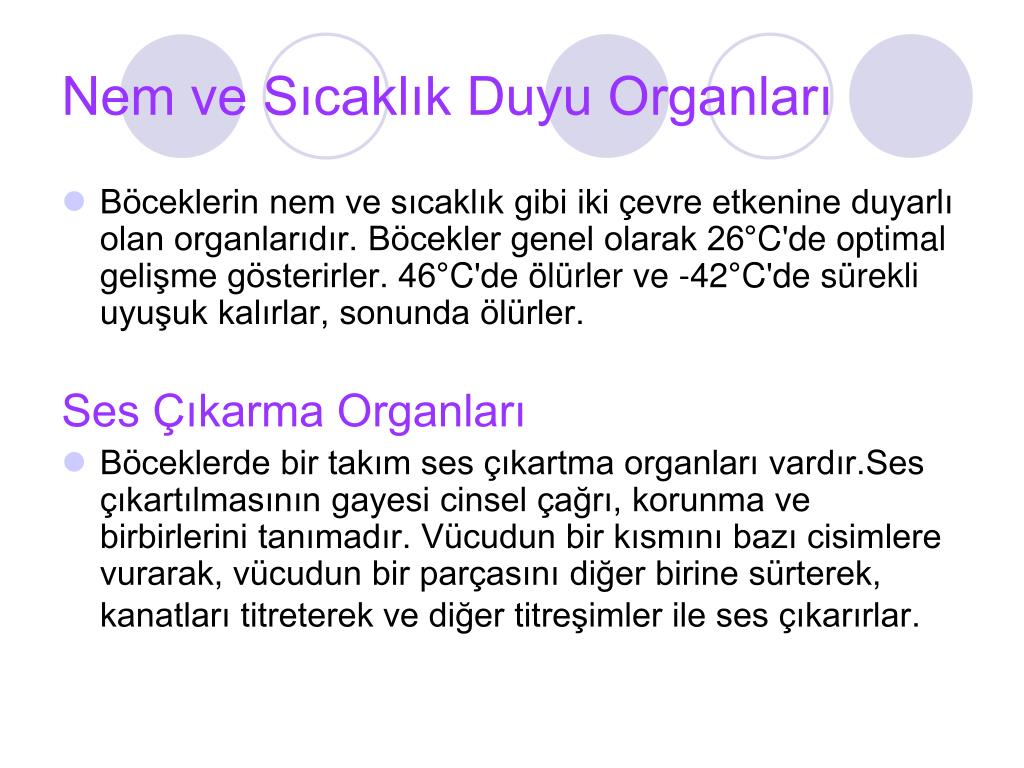 Nem ve Sıcaklık Duyu Organları

Böceklerin nem ve sıcaklık gibi iki çevre etkenine duyarlı olan organlarıdır. Böcekler genel olarak 26°C'de optimal gelişme gösterirler. 46°C'de ölürler ve -42°C'de sürekli uyuşuk kalırlar, sonunda ölürler.

Ses Çıkarma Organları

Böceklerde bir takım ses çıkartma organları vardır.Ses çıkartılmasının gayesi cinsel çağrı, korunma ve birbirlerini tanımadır. Vücudun bir kısmını bazı cisimlere vurarak, vücudun bir parçasını diğer birine sürterek, kanatları titreterek ve diğer titreşimler ile ses çıkarırlar.